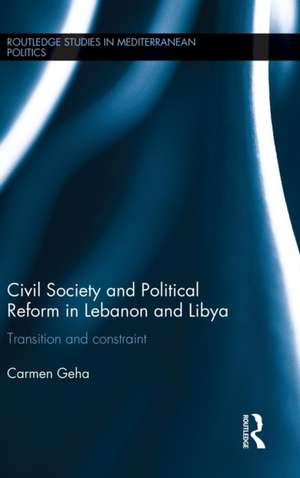 ROUTLEDGE STUDIES IN MEDITERRANEAN POLITICS

Civil Society and Political Reform in Lebanon and Libya

Transition and constraint

Carmen Geha

ROUTLEDGE